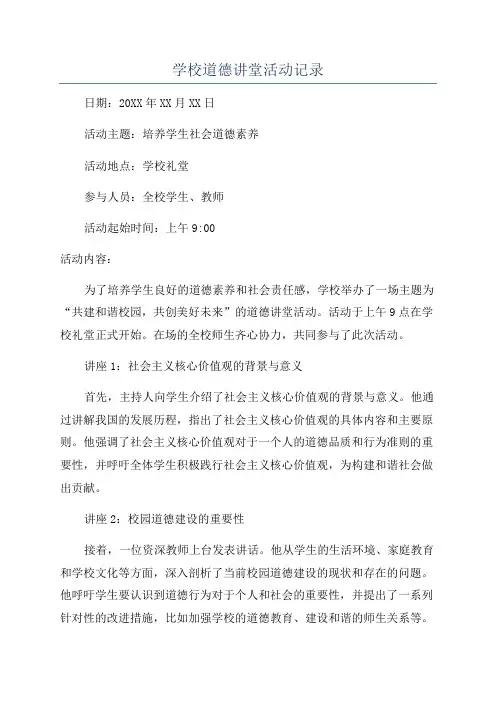 学校道德讲堂活动记录

日期：20XX年XX月XX日

活动主题：培养学生社会道德素养

活动地点：学校礼堂

参与人员：全校学生、教师

活动起始时间：上午9:00

活动内容：

为了培养学生良好的道德素养和社会责任感，学校举办了一场主题为“共建和谐校园，共创美好未来”的道德讲堂活动。活动于上午9点在学校礼堂正式开始。在场的全校师生齐心协力，共同参与了此次活动。

讲座1：社会主义核心价值观的背景与意义

首先，主持人向学生介绍了社会主义核心价值观的背景与意义。他通过讲解我国的发展历程，指出了社会主义核心价值观的具体内容和主要原则。他强调了社会主义核心价值观对于一个人的道德品质和行为准则的重要性，并呼吁全体学生积极践行社会主义核心价值观，为构建和谐社会做出贡献。

讲座2：校园道德建设的重要性

接着，一位资深教师上台发表讲话。他从学生的生活环境、家庭教育和学校文化等方面，深入剖析了当前校园道德建设的现状和存在的问题。他呼吁学生要认识到道德行为对于个人和社会的重要性，并提出了一系列针对性的改进措施，比如加强学校的道德教育、建设和谐的师生关系等。